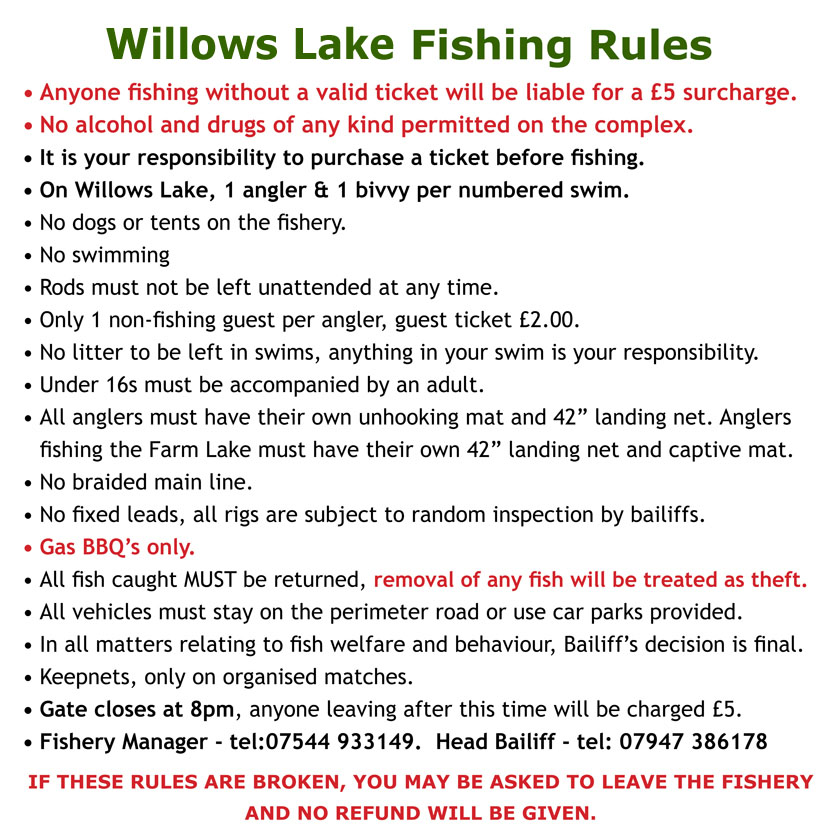 Willows Lake Fishing Rules

• Anyone fishing without a valid ticket will be liable for a £5 surcharge.
• No alcohol and drugs of any kind permitted on the complex.
• It is your responsibility to purchase a ticket before fishing.
• On Willows Lake, 1 angler & 1 bivvy per numbered swim.
• No dogs or tents on the fishery.
• No swimming
• Rods must not be left unattended at any time.
• Only 1 non-fishing guest per angler, guest ticket £2.00.
• No litter to be left in swims, anything in your swim is your responsibility.
• Under 16s must be accompanied by an adult.
• All anglers must have their own unhooking mat and 42” landing net. Anglers fishing the Farm Lake must have their own 42” landing net and captive mat.
• No braided main line.
• No fixed leads, all rigs are subject to random inspection by bailiffs.
• Gas BBQ’s only.
• All fish caught MUST be returned, removal of any fish will be treated as theft.
• All vehicles must stay on the perimeter road or use car parks provided.
• In all matters relating to fish welfare and behaviour, Bailiff’s decision is final.
• Keepnets, only on organised matches.
• Gate closes at 8pm, anyone leaving after this time will be charged £5.
• Fishery Manager - tel:07544 933149. Head Bailiff - tel: 07947 386178

IF THESE RULES ARE BROKEN, YOU MAY BE ASKED TO LEAVE THE FISHERY AND NO REFUND WILL BE GIVEN.